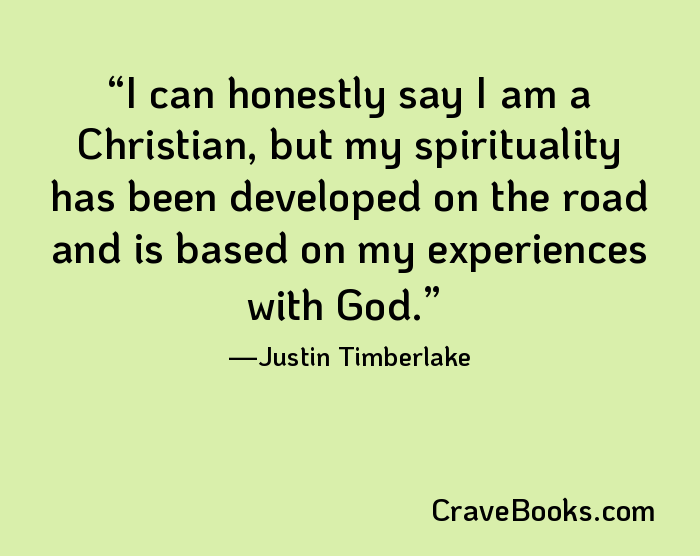 “I can honestly say I am a Christian, but my spirituality has been developed on the road and is based on my experiences with God.”

—Justin Timberlake

CraveBooks.com